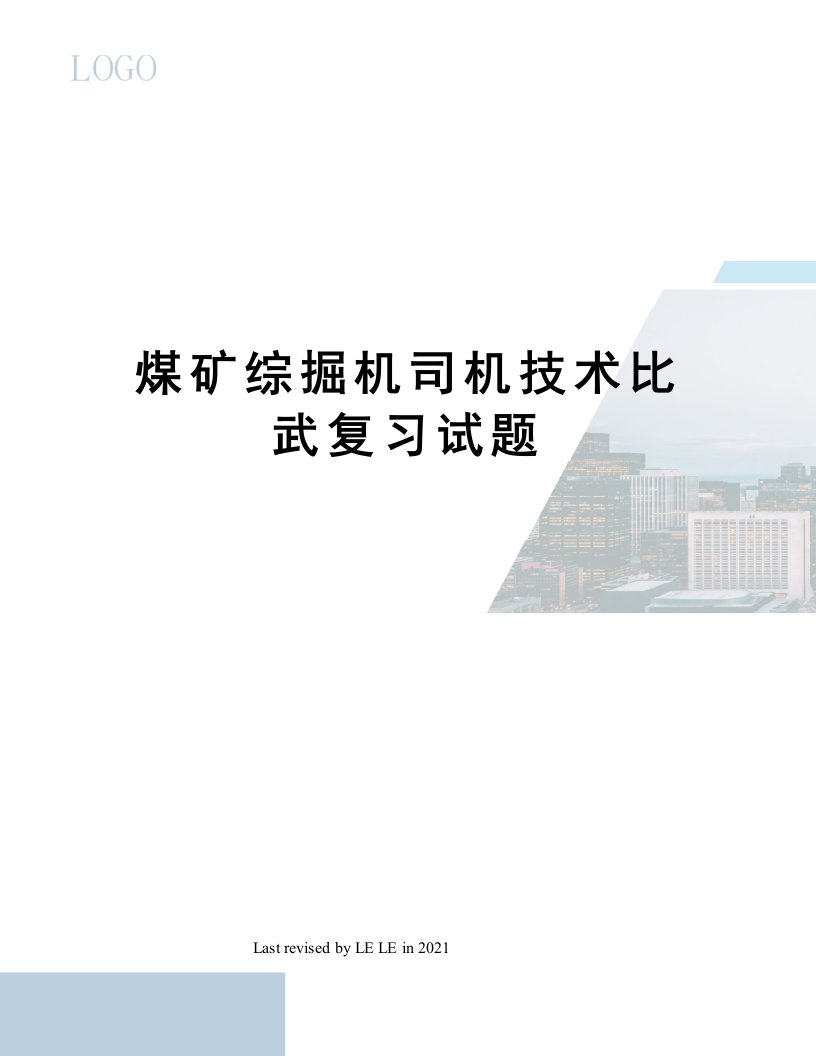 LOGO

煤矿综掘机司机技术比武复习试题

Last revised by LE LE in 2021